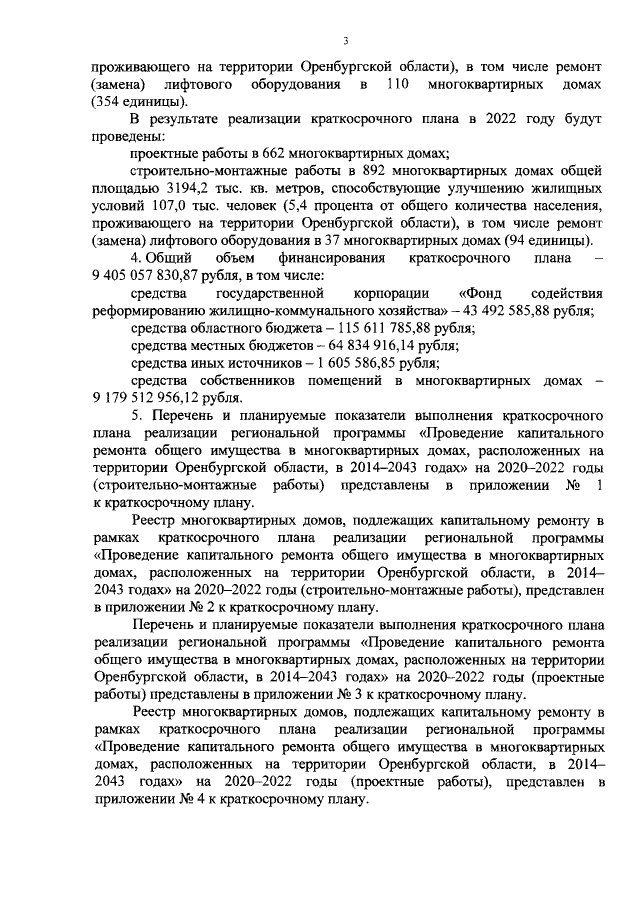 3

проживающего на территории Оренбургской области), в том числе ремонт (замена) лифтового оборудования в 110 многоквартирных домах (354 единицы).

В результате реализации краткосрочного плана в 2022 году будут проведены:

проектные работы в 662 многоквартирных домах;

строительно-монтажные работы в 892 многоквартирных домах общей площадью 3194,2 тыс. кв. метров, способствующие улучшению жилищных условий 107,0 тыс. человек (5,4 процента от общего количества населения, проживающего на территории Оренбургской области), в том числе ремонт (замена) лифтового оборудования в 37 многоквартирных домах (94 единицы).

4. Общий объем финансирования краткосрочного плана – 9 405 057 830,87 рубля, в том числе:

средства государственной корпорации «Фонд содействия реформированию жилищно-коммунального хозяйства» – 43 492 585,88 рубля;

средства областного бюджета – 115 611 785,88 рубля;

средства местных бюджетов – 64 834 916,14 рубля;

средства иных источников – 1 605 586,85 рубля;

средства собственников помещений в многоквартирных домах – 9 179 512 956,12 рубля.

5. Перечень и планируемые показатели выполнения краткосрочного плана реализации региональной программы «Проведение капитального ремонта общего имущества в многоквартирных домах, расположенных на территории Оренбургской области, в 2014–2043 годах» на 2020–2022 годы (строительно-монтажные работы) представлены в приложении № 1 к краткосрочному плану.

Реестр многоквартирных домов, подлежащих капитальному ремонту в рамках краткосрочного плана реализации региональной программы «Проведение капитального ремонта общего имущества в многоквартирных домах, расположенных на территории Оренбургской области, в 2014–2043 годах» на 2020–2022 годы (строительно-монтажные работы), представлен в приложении № 2 к краткосрочному плану.

Перечень и планируемые показатели выполнения краткосрочного плана реализации региональной программы «Проведение капитального ремонта общего имущества в многоквартирных домах, расположенных на территории Оренбургской области, в 2014–2043 годах» на 2020–2022 годы (проектные работы) представлены в приложении № 3 к краткосрочному плану.

Реестр многоквартирных домов, подлежащих капитальному ремонту в рамках краткосрочного плана реализации региональной программы «Проведение капитального ремонта общего имущества в многоквартирных домах, расположенных на территории Оренбургской области, в 2014–2043 годах» на 2020–2022 годы (проектные работы), представлен в приложении № 4 к краткосрочному плану.